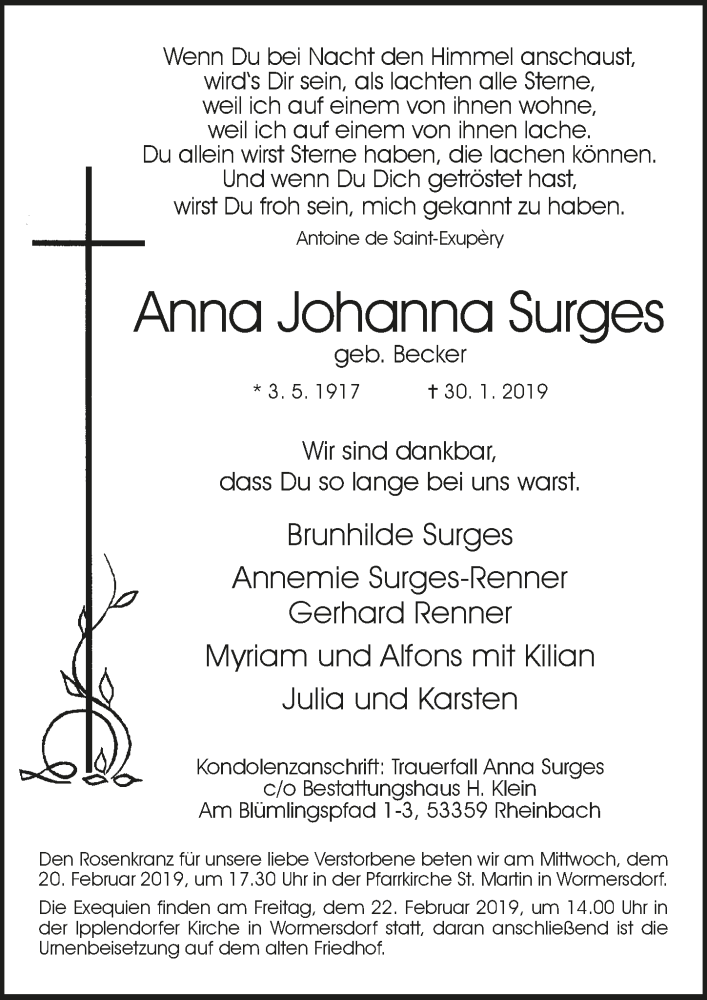 Wenn Du bei Nacht den Himmel anschaust,
wird's Dir sein, als lachten alle Sterne,
weil ich auf einem von ihnen wohne,
weil ich auf einem von ihnen lache.
Du allein wirst Sterne haben, die lachen können.
Und wenn Du Dich getröstet hast,
wirst Du froh sein, mich gekannt zu haben.

Antoine de Saint-Exupèry

Anna Johanna Surges

geb. Becker

* 3. 5. 1917 † 30. 1. 2019

Wir sind dankbar,
dass Du so lange bei uns warst.

Brunhilde Surges

Annemie Surges-Renner
Gerhard Renner

Myriam und Alfons mit Kilian

Julia und Karsten

Kondolenzanschrift: Trauerfall Anna Surges
c/o Bestattungshaus H. Klein
Am Blümlingspfad 1-3, 53359 Rheinbach

Den Rosenkranz für unsere liebe Verstorbene beten wir am Mittwoch, dem 20. Februar 2019, um 17.30 Uhr in der Pfarrkirche St. Martin in Wormersdorf.

Die Exequien finden am Freitag, dem 22. Februar 2019, um 14.00 Uhr in der Ipplendorfer Kirche in Wormersdorf statt, daran anschließend ist die Urnenbeisetzung auf dem alten Friedhof.